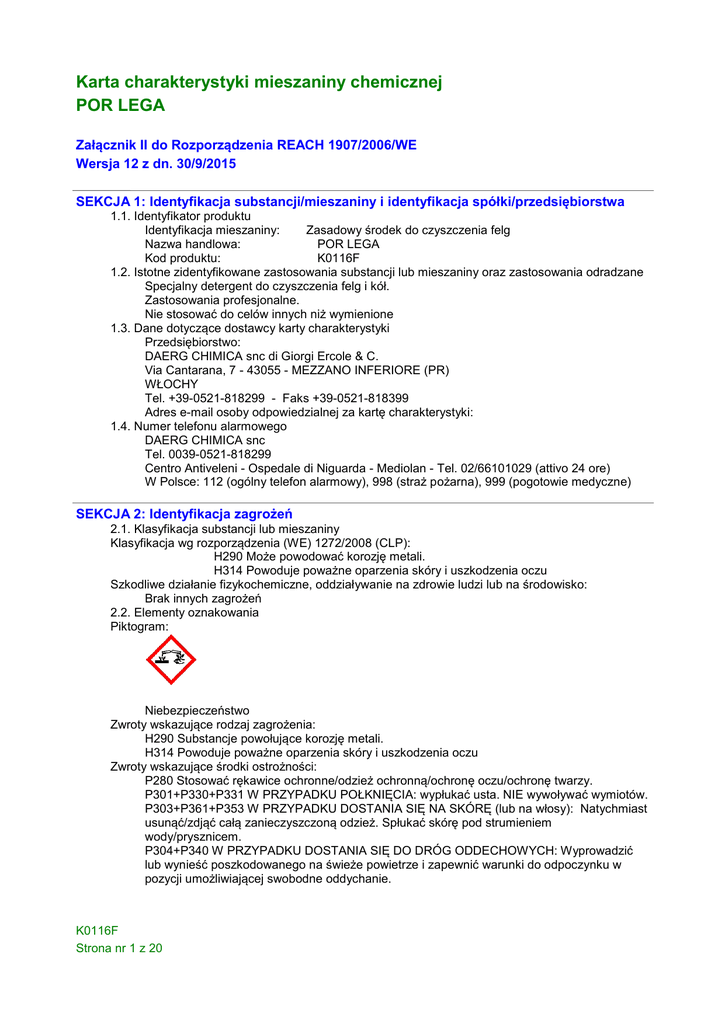 Karta charakterystyki mieszaniny chemicznej
POR LEGA

Załącznik II do Rozporządzenia REACH 1907/2006/WE
Wersja 12 z dn. 30/9/2015

SEKCJA 1: Identyfikacja substancji/mieszaniny i identyfikacja spółki/przedsiębiorstwa
1.1. Identyfikator produktu
Identyfikacja mieszaniny: Zasadowy środek do czyszczenia felg
Nazwa handlowa: POR LEGA
Kod produktu: K0116F
1.2. Istotne zidentyfikowane zastosowania substancji lub mieszaniny oraz zastosowania odradzane
Specjalny detergent do czyszczenia felg i kół.
Zastosowania profesjonalne.
Nie stosować do celów innych niż wymienione
1.3. Dane dotyczące dostawcy karty charakterystyki
Przedsiębiorstwo:
DAERG CHIMICA snc di Giorgi Ercole & C.
Via Cantarana, 7 - 43055 - MEZZANO INFERIORE (PR)
WŁOCHY
Tel. +39-0521-818299 - Faks +39-0521-818399
Adres e-mail osoby odpowiedzialnej za kartę charakterystyki:
1.4. Numer telefonu alarmowego
DAERG CHIMICA snc
Tel. 0039-0521-818299
Centro Antiveleni - Ospedale di Niguarda - Mediolan - Tel. 02/66101029 (attivo 24 ore)
W Polsce: 112 (ogólny telefon alarmowy), 998 (straż pożarna), 999 (pogotowie medyczne)

SEKCJA 2: Identyfikacja zagrożeń
2.1. Klasyfikacja substancji lub mieszaniny
Klasyfikacja wg rozporządzenia (WE) 1272/2008 (CLP):
H290 Może powodować korozję metali.
H314 Powoduje poważne oparzenia skóry i uszkodzenia oczu
Szkodliwe działanie fizykochemiczne, oddziaływanie na zdrowie ludzi lub na środowisko:
Brak innych zagrożeń
2.2. Elementy oznakowania
Piktogram:

Niebezpieczeństwo
Zwroty wskazujące rodzaj zagrożenia:
H290 Substancje powołujące korozję metali.
H314 Powoduje poważne oparzenia skóry i uszkodzenia oczu
Zwroty wskazujące środki ostrożności:
P280 Stosować rękawice ochronne/odzież ochronną/ochronę oczu/ochronę twarzy.
P301+P330+P331 W PRZYPADKU POŁKNIĘCIA: wypłukać usta. NIE wywoływać wymiotów.
P303+P361+P353 W PRZYPADKU DOSTANIA SIĘ NA SKÓRĘ (lub na włosy): Natychmiast usunąć/zdjąć całą zanieczyszczoną odzież. Spłukać skórę pod strumieniem wody/prysznicem.
P304+P340 W PRZYPADKU DOSTANIA SIĘ DO DRÓG ODDECHOWYCH: Wyprowadzić lub wynieść poszkodowanego na świeże powietrze i zapewnić warunki do odpoczynku w pozycji umożliwiającej swobodne oddychanie.

K0116F
Strona nr 1 z 20